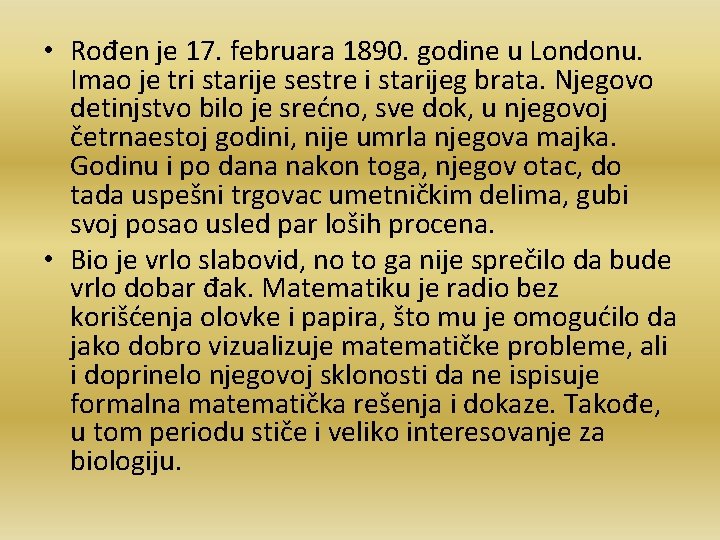 • Rođen je 17. februara 1890. godine u Londonu. Imao je tri starije sestre i starijeg brata. Njegovo detinjstvo bilo je srećno, sve dok, u njegovoj četrnaestoj godini, nije umrla njegova majka. Godinu i po dana nakon toga, njegov otac, do tada uspešni trgovac umetničkim delima, gubi svoj posao usled par loših procena.

• Bio je vrlo slabovid, no to ga nije sprečilo da bude vrlo dobar đak. Matematiku je radio bez korišćenja olovke i papira, što mu je omogućilo da jako dobro vizualizuje matematičke probleme, ali i doprinelo njegovoj sklonosti da ne ispisuje formalna matematička rešenja i dokaze. Takođe, u tom periodu stiče i veliko interesovanje za biologiju.